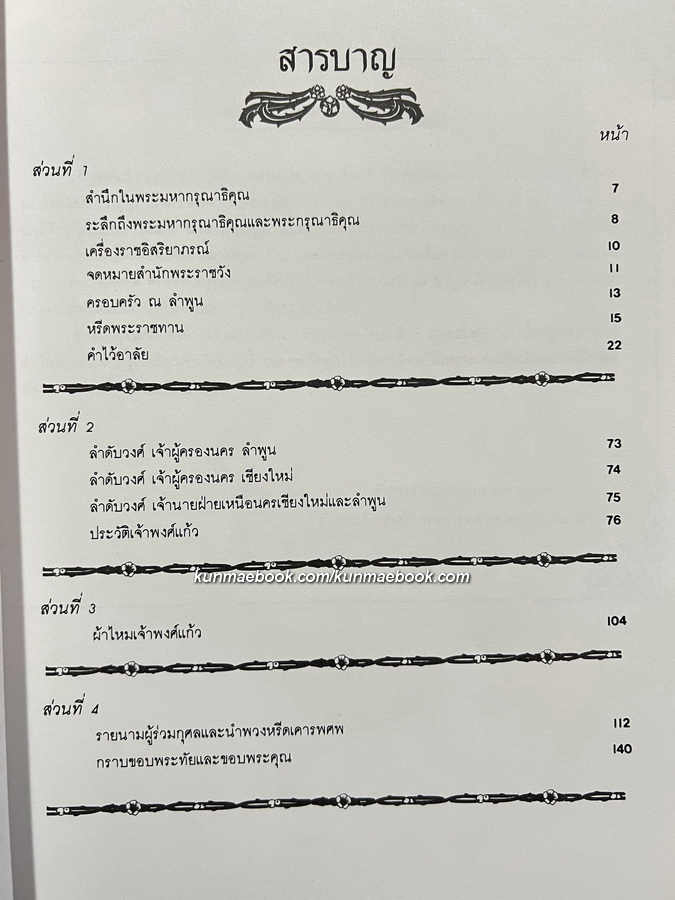 สารบาญ

หน้า

ส่วนที่ 1

สำนึกในพระมหากรุณาธิคุณ 7

ระลึกถึงพระมหากรุณาธิคุณและพระกรุณาธิคุณ 8

เครื่องราชอิสริยาภรณ์ 10

จดหมายสำนักพระราชวัง 11

ครอบครัว ณ ลำพูน 13

หรีดพระราชทาน 15

คำไว้อาลัย 22

ส่วนที่ 2

ลำดับวงศ์ เจ้าผู้ครองนคร ลำพูน 73

ลำดับวงศ์ เจ้าผู้ครองนคร เชียงใหม่ 74

ลำดับวงศ์ เจ้านายฝ่ายเหนือนครเชียงใหม่และลำพูน 75

ประวัติเจ้าพงศ์แก้ว 76

kunmaebook.com/kunmaebook.com

ส่วนที่ 3

ผ้าไหมเจ้าพงศ์แก้ว 104

ส่วนที่ 4

รายนามผู้ร่วมกุศลและนำพวงหรีดเคารพศพ 112

กราบขอบพระทัยและขอบพระคุณ 140